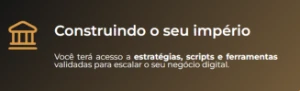 Construindo o seu império

Você terá acesso a estratégias, scripts e ferramentas validadas para escalar o seu negócio digital.